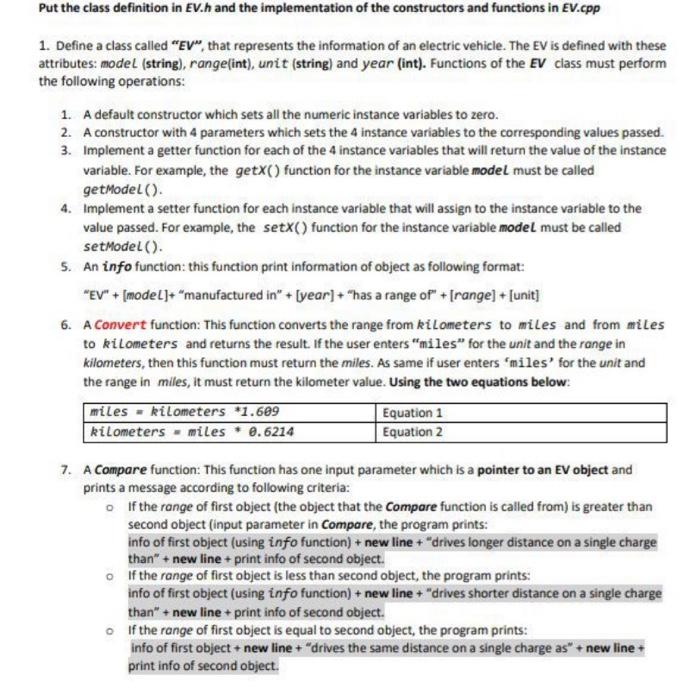 Put the class definition in EV.h and the implementation of the constructors and functions in EV.cpp

1. Define a class called "EV", that represents the information of an electric vehicle. The EV is defined with these attributes: model (string), range(int), unit (string) and year (int). Functions of the EV class must perform the following operations:

1. A default constructor which sets all the numeric instance variables to zero.
2. A constructor with 4 parameters which sets the 4 instance variables to the corresponding values passed.
3. Implement a getter function for each of the 4 instance variables that will return the value of the instance variable. For example, the getX() function for the instance variable model must be called getModel().
4. Implement a setter function for each instance variable that will assign to the instance variable to the value passed. For example, the setX() function for the instance variable model must be called setModel().
5. An info function: this function print information of object as following format:
"EV" + [model]+ "manufactured in" + [year] + "has a range of" + [range] + [unit]
6. A Convert function: This function converts the range from kilometers to miles and from miles to kilometers and returns the result. If the user enters "miles" for the unit and the range in kilometers, then this function must return the miles. As same if user enters 'miles' for the unit and the range in miles, it must return the kilometer value. Using the two equations below:

| miles = kilometers *1.609 | Equation 1 |
|---|---|
| kilometers = miles * 0.6214 | Equation 2 |

7. A Compare function: This function has one input parameter which is a pointer to an EV object and prints a message according to following criteria:
o If the range of first object (the object that the Compare function is called from) is greater than second object (input parameter in Compare, the program prints:
info of first object (using info function) + new line + "drives longer distance on a single charge than" + new line + print info of second object.
o If the range of first object is less than second object, the program prints:
info of first object (using info function) + new line + "drives shorter distance on a single charge than" + new line + print info of second object.
o If the range of first object is equal to second object, the program prints:
info of first object + new line + "drives the same distance on a single charge as" + new line + print info of second object.